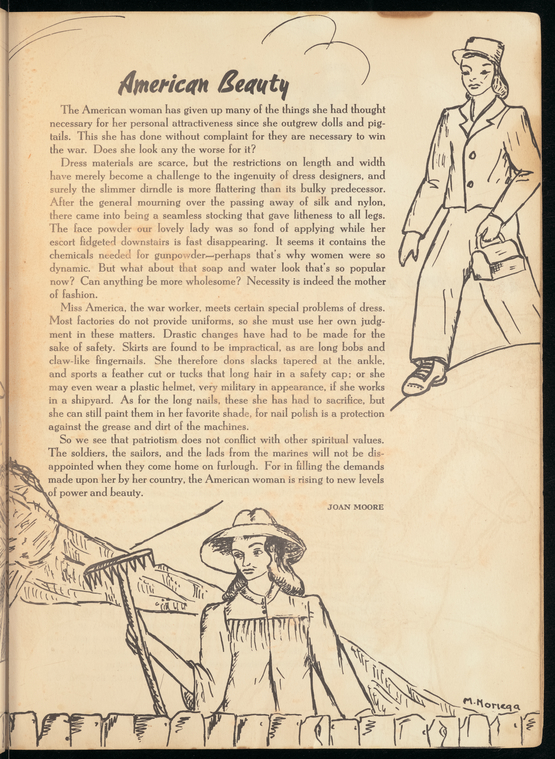 American Beauty

The American woman has given up many of the things she had thought necessary for her personal attractiveness since she outgrew dolls and pigtails. This she has done without complaint for they are necessary to win the war. Does she look any the worse for it?

Dress materials are scarce, but the restrictions on length and width have merely become a challenge to the ingenuity of dress designers, and surely the slimmer dirndle is more flattering than its bulky predecessor. After the general mourning over the passing away of silk and nylon, there came into being a seamless stocking that gave litheness to all legs. The face powder our lovely lady was so fond of applying while her escort fidgeted downstairs is fast disappearing. It seems it contains the chemicals needed for gunpowder—perhaps that's why women were so dynamic. But what about that soap and water look that's so popular now? Can anything be more wholesome? Necessity is indeed the mother of fashion.

Miss America, the war worker, meets certain special problems of dress. Most factories do not provide uniforms, so she must use her own judgment in these matters. Drastic changes have had to be made for the sake of safety. Skirts are found to be impractical, as are long bobs and claw-like fingernails. She therefore dons slacks tapered at the ankle, and sports a feather cut or tucks that long hair in a safety cap; or she may even wear a plastic helmet, very military in appearance, if she works in a shipyard. As for the long nails, these she has had to sacrifice, but she can still paint them in her favorite shade, for nail polish is a protection against the grease and dirt of the machines.

So we see that patriotism does not conflict with other spiritual values. The soldiers, the sailors, and the lads from the marines will not be disappointed when they come home on furlough. For in filling the demands made upon her by her country, the American woman is rising to new levels of power and beauty.

JOAN MOORE

M. Noriega